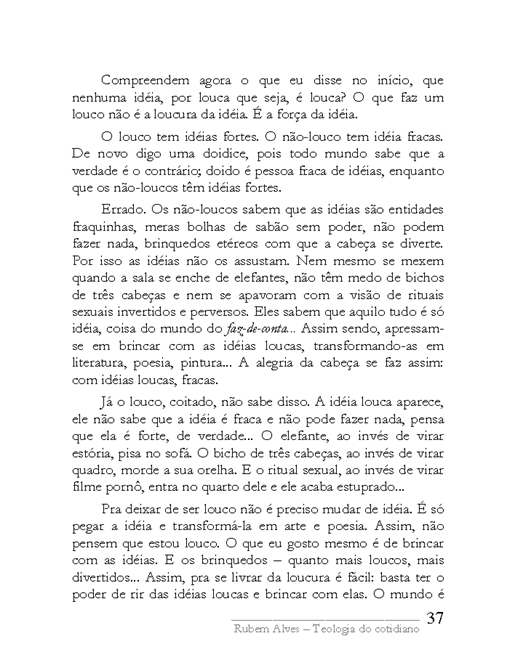 Compreendem agora o que eu disse no início, que nenhuma idéia, por louca que seja, é louca? O que faz um louco não é a loucura da idéia. É a força da idéia.

O louco tem idéias fortes. O não-louco tem idéia fracas. De novo digo uma doidice, pois todo mundo sabe que a verdade é o contrário; doido é pessoa fraca de idéias, enquanto que os não-loucos têm idéias fortes.

Errado. Os não-loucos sabem que as idéias são entidades fraquinhas, meras bolhas de sabão sem poder, não podem fazer nada, brinquedos etéreos com que a cabeça se diverte. Por isso as idéias não os assustam. Nem mesmo se mexem quando a sala se enche de elefantes, não têm medo de bichos de três cabeças e nem se apavoram com a visão de rituais sexuais invertidos e perversos. Eles sabem que aquilo tudo é só idéia, coisa do mundo do faz-de-conta... Assim sendo, apressam-se em brincar com as idéias loucas, transformando-as em literatura, poesia, pintura... A alegria da cabeça se faz assim: com idéias loucas, fracas.

Já o louco, coitado, não sabe disso. A idéia louca aparece, ele não sabe que a idéia é fraca e não pode fazer nada, pensa que ela é forte, de verdade... O elefante, ao invés de virar estória, pisa no sofá. O bicho de três cabeças, ao invés de virar quadro, morde a sua orelha. E o ritual sexual, ao invés de virar filme pornô, entra no quarto dele e ele acaba estuprado...

Pra deixar de ser louco não é preciso mudar de idéia. É só pegar a idéia e transformá-la em arte e poesia. Assim, não pensem que estou louco. O que eu gosto mesmo é de brincar com as idéias. E os brinquedos – quanto mais loucos, mais divertidos... Assim, pra se livrar da loucura é fácil: basta ter o poder de rir das idéias loucas e brincar com elas. O mundo é

37
Rubem Alves – Teologia do cotidiano